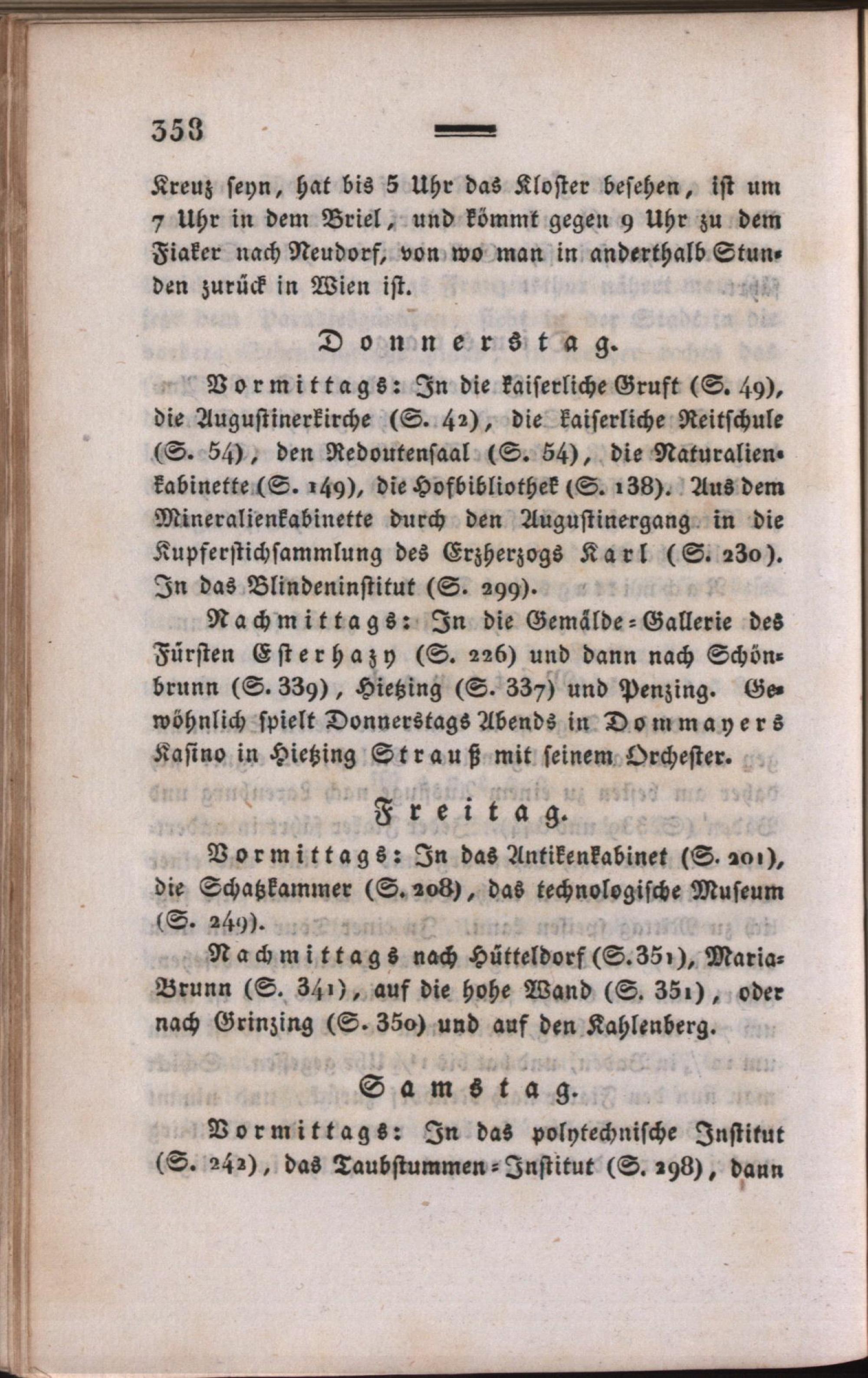 358

Kreuz seyn, hat bis 5 Uhr das Kloster besehen, ist um 7 Uhr in dem Briel, und kömmt gegen 9 Uhr zu dem Fiaker nach Neudorf, von wo man in anderthalb Stunden zurück in Wien ist.

Donnerstag.

Vormittags: In die kaiserliche Gruft (S. 49), die Augustinerkirche (S. 42), die kaiserliche Reitschule (S. 54), den Redoutensaal (S. 54), die Naturalienkabinette (S. 149), die Hofbibliothek (S. 138). Aus dem Mineralienkabinette durch den Augustinergang in die Kupferstichsammlung des Erzherzogs Karl (S. 230). In das Blindeninstitut (S. 299).

Nachmittags: In die Gemälde-Gallerie des Fürsten Esterhazy (S. 226) und dann nach Schönbrunn (S. 339), Hietzing (S. 337) und Penzing. Gewöhnlich spielt Donnerstags Abends in Dommayers Kasino in Hietzing Strauß mit seinem Orchester.

Freitag.

Vormittags: In das Antikenkabinet (S. 201), die Schatzkammer (S. 208), das technologische Museum (S. 249).

Nachmittags nach Hütteldorf (S. 351), Maria-Brunn (S. 341), auf die hohe Wand (S. 351), oder nach Grinzing (S. 350) und auf den Kahlenberg.

Samstag.

Vormittags: In das polytechnische Institut (S. 242), das Taubstummen-Institut (S. 298), dann